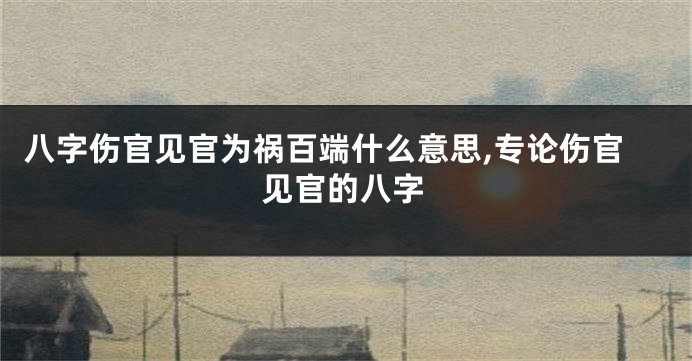 八字伤官见官为祸百端什么意思,专论伤官见官的八字